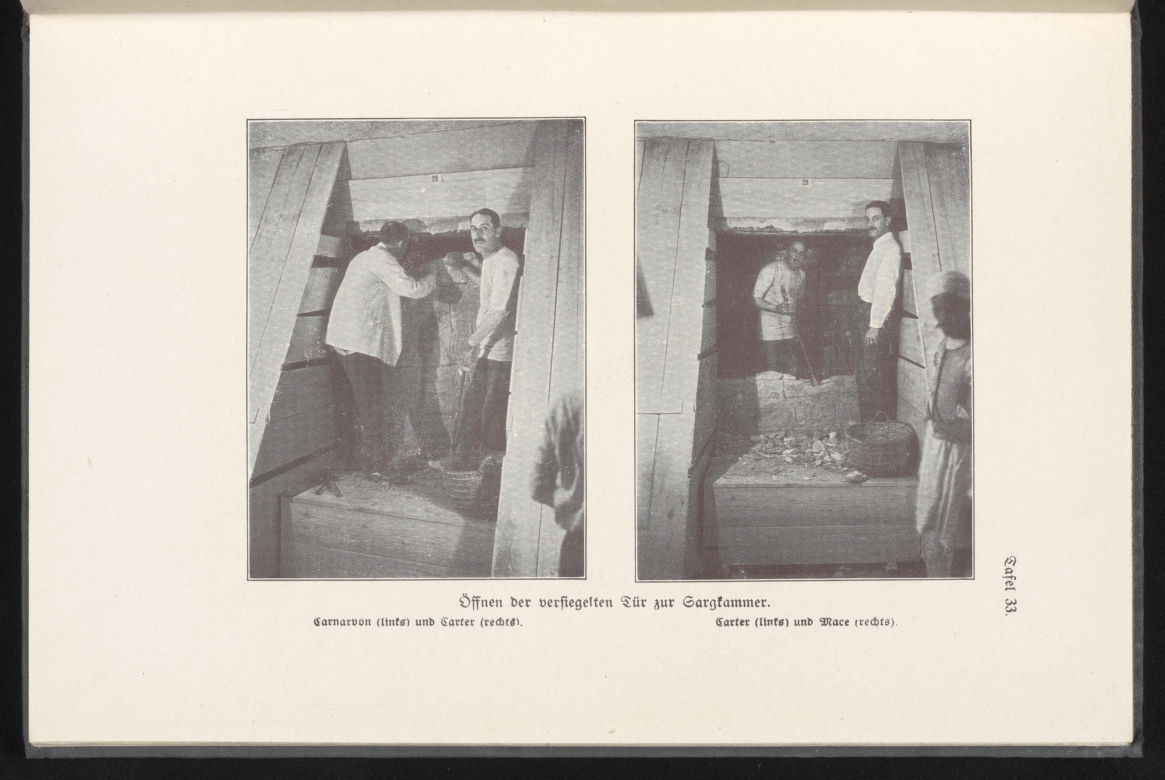 28

28

Öffnen der versiegelten Tür zur Sargkammer.

Carnarvon (links) und Carter (rechts).

Carter (links) und Mace (rechts).

Tafel 33.